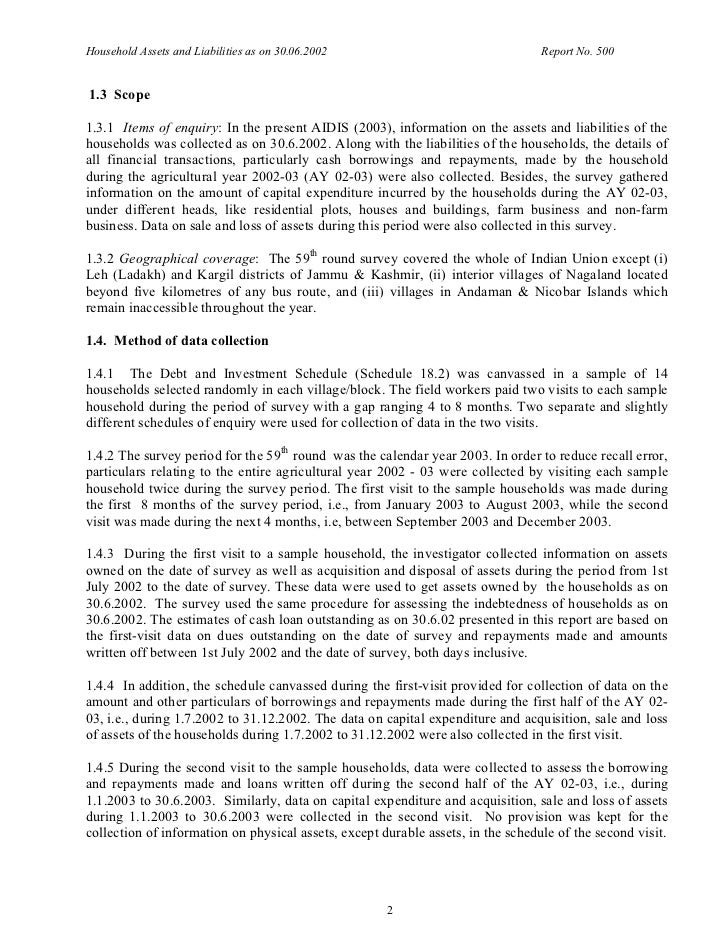 Household Assets and Liabilities as on 30.06.2002 Report No. 500

1.3 Scope

1.3.1 Items of enquiry: In the present AIDIS (2003), information on the assets and liabilities of the households was collected as on 30.6.2002. Along with the liabilities of the households, the details of all financial transactions, particularly cash borrowings and repayments, made by the household during the agricultural year 2002-03 (AY 02-03) were also collected. Besides, the survey gathered information on the amount of capital expenditure incurred by the households during the AY 02-03, under different heads, like residential plots, houses and buildings, farm business and non-farm business. Data on sale and loss of assets during this period were also collected in this survey.

1.3.2 Geographical coverage: The 59$^{th}$ round survey covered the whole of Indian Union except (i) Leh (Ladakh) and Kargil districts of Jammu & Kashmir, (ii) interior villages of Nagaland located beyond five kilometres of any bus route, and (iii) villages in Andaman & Nicobar Islands which remain inaccessible throughout the year.

1.4. Method of data collection

1.4.1 The Debt and Investment Schedule (Schedule 18.2) was canvassed in a sample of 14 households selected randomly in each village/block. The field workers paid two visits to each sample household during the period of survey with a gap ranging 4 to 8 months. Two separate and slightly different schedules of enquiry were used for collection of data in the two visits.

1.4.2 The survey period for the 59$^{th}$ round was the calendar year 2003. In order to reduce recall error, particulars relating to the entire agricultural year 2002 - 03 were collected by visiting each sample household twice during the survey period. The first visit to the sample households was made during the first 8 months of the survey period, i.e., from January 2003 to August 2003, while the second visit was made during the next 4 months, i.e, between September 2003 and December 2003.

1.4.3 During the first visit to a sample household, the investigator collected information on assets owned on the date of survey as well as acquisition and disposal of assets during the period from 1st July 2002 to the date of survey. These data were used to get assets owned by the households as on 30.6.2002. The survey used the same procedure for assessing the indebtedness of households as on 30.6.2002. The estimates of cash loan outstanding as on 30.6.02 presented in this report are based on the first-visit data on dues outstanding on the date of survey and repayments made and amounts written off between 1st July 2002 and the date of survey, both days inclusive.

1.4.4 In addition, the schedule canvassed during the first-visit provided for collection of data on the amount and other particulars of borrowings and repayments made during the first half of the AY 02-03, i.e., during 1.7.2002 to 31.12.2002. The data on capital expenditure and acquisition, sale and loss of assets of the households during 1.7.2002 to 31.12.2002 were also collected in the first visit.

1.4.5 During the second visit to the sample households, data were collected to assess the borrowing and repayments made and loans written off during the second half of the AY 02-03, i.e., during 1.1.2003 to 30.6.2003. Similarly, data on capital expenditure and acquisition, sale and loss of assets during 1.1.2003 to 30.6.2003 were collected in the second visit. No provision was kept for the collection of information on physical assets, except durable assets, in the schedule of the second visit.

2